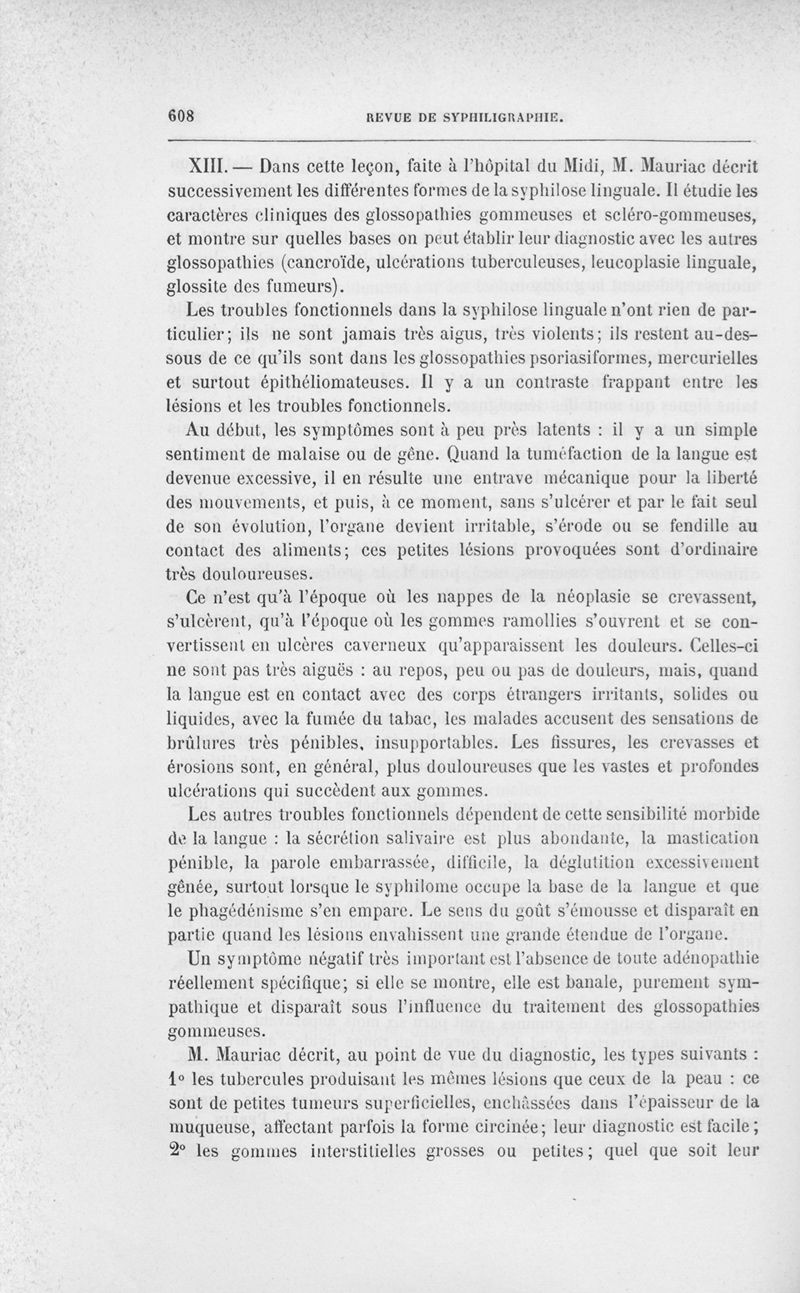 608 REVUE DE SYPHILIGRAPHIE.

XIII. — Dans cette leçon, faite à l'hôpital du Midi, M. Mauriac décrit successivement les différentes formes de la syphilose linguale. Il étudie les caractères cliniques des glossopathies gommeuses et scléro-gommeuses, et montre sur quelles bases on peut établir leur diagnostic avec les autres glossopathies (cancroïde, ulcérations tuberculeuses, leucoplasie linguale, glossite des fumeurs).

Les troubles fonctionnels dans la syphilose linguale n'ont rien de particulier; ils ne sont jamais très aigus, très violents; ils restent au-dessous de ce qu'ils sont dans les glossopathies psoriasiformes, mercurielles et surtout épithéliomateuses. Il y a un contraste frappant entre les lésions et les troubles fonctionnels.

Au début, les symptômes sont à peu près latents : il y a un simple sentiment de malaise ou de gêne. Quand la tuméfaction de la langue est devenue excessive, il en résulte une entrave mécanique pour la liberté des mouvements, et puis, à ce moment, sans s'ulcérer et par le fait seul de son évolution, l'organe devient irritable, s'érode ou se fendille au contact des aliments; ces petites lésions provoquées sont d'ordinaire très douloureuses.

Ce n'est qu'à l'époque où les nappes de la néoplasie se crevassent, s'ulcèrent, qu'à l'époque où les gommes ramollies s'ouvrent et se convertissent en ulcères caverneux qu'apparaissent les douleurs. Celles-ci ne sont pas très aiguës : au repos, peu ou pas de douleurs, mais, quand la langue est en contact avec des corps étrangers irritants, solides ou liquides, avec la fumée du tabac, les malades accusent des sensations de brûlures très pénibles, insupportables. Les fissures, les crevasses et érosions sont, en général, plus douloureuses que les vastes et profondes ulcérations qui succèdent aux gommes.

Les autres troubles fonctionnels dépendent de cette sensibilité morbide de la langue : la sécrétion salivaire est plus abondante, la mastication pénible, la parole embarrassée, difficile, la déglutition excessivement gênée, surtout lorsque le syphilome occupe la base de la langue et que le phagédénisme s'en empare. Le sens du goût s'émousse et disparaît en partie quand les lésions envahissent une grande étendue de l'organe.

Un symptôme négatif très important est l'absence de toute adénopathie réellement spécifique; si elle se montre, elle est banale, purement sympathique et disparaît sous l'influence du traitement des glossopathies gommeuses.

M. Mauriac décrit, au point de vue du diagnostic, les types suivants : 1° les tubercules produisant les mêmes lésions que ceux de la peau : ce sont de petites tumeurs superficielles, enchâssées dans l'épaisseur de la muqueuse, affectant parfois la forme circinée; leur diagnostic est facile; 2° les gommes interstitielles grosses ou petites; quel que soit leur